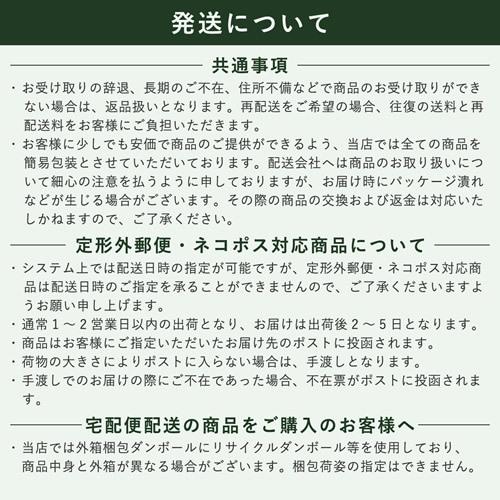 発送について

共通事項

・お受け取りの辞退、長期のご不在、住所不備などで商品のお受け取りができない場合は、返品扱いとなります。再配送をご希望の場合、往復の送料と再配送料をお客様にご負担いただきます。

・お客様に少しでも安価で商品のご提供ができるよう、当店では全ての商品を簡易包装とさせていただいております。配送会社へは商品のお取り扱いについて細心の注意を払うように申しておりますが、お届け時にパッケージ潰れなどが生じる場合がございます。その際の商品の交換および返金は対応いたしかねますので、ご了承ください。

定形外郵便・ネコポス対応商品について

・システム上では配送日時の指定が可能ですが、定形外郵便・ネコポス対応商品は配送日時のご指定を承ることができませんので、ご了承くださいますようお願い申し上げます。

・通常１～２営業日以内の出荷となり、お届けは出荷後２～５日となります。

・商品はお客様にご指定いただいたお届け先のポストに投函されます。

・荷物の大きさによりポストに入らない場合は、手渡しとなります。

・手渡しでのお届けの際にご不在であった場合、不在票がポストに投函されます。

宅配便配送の商品をご購入のお客様へ

・当店では外箱梱包ダンボールにリサイクルダンボール等を使用しており、商品中身と外箱が異なる場合がございます。梱包荷姿の指定はできません。